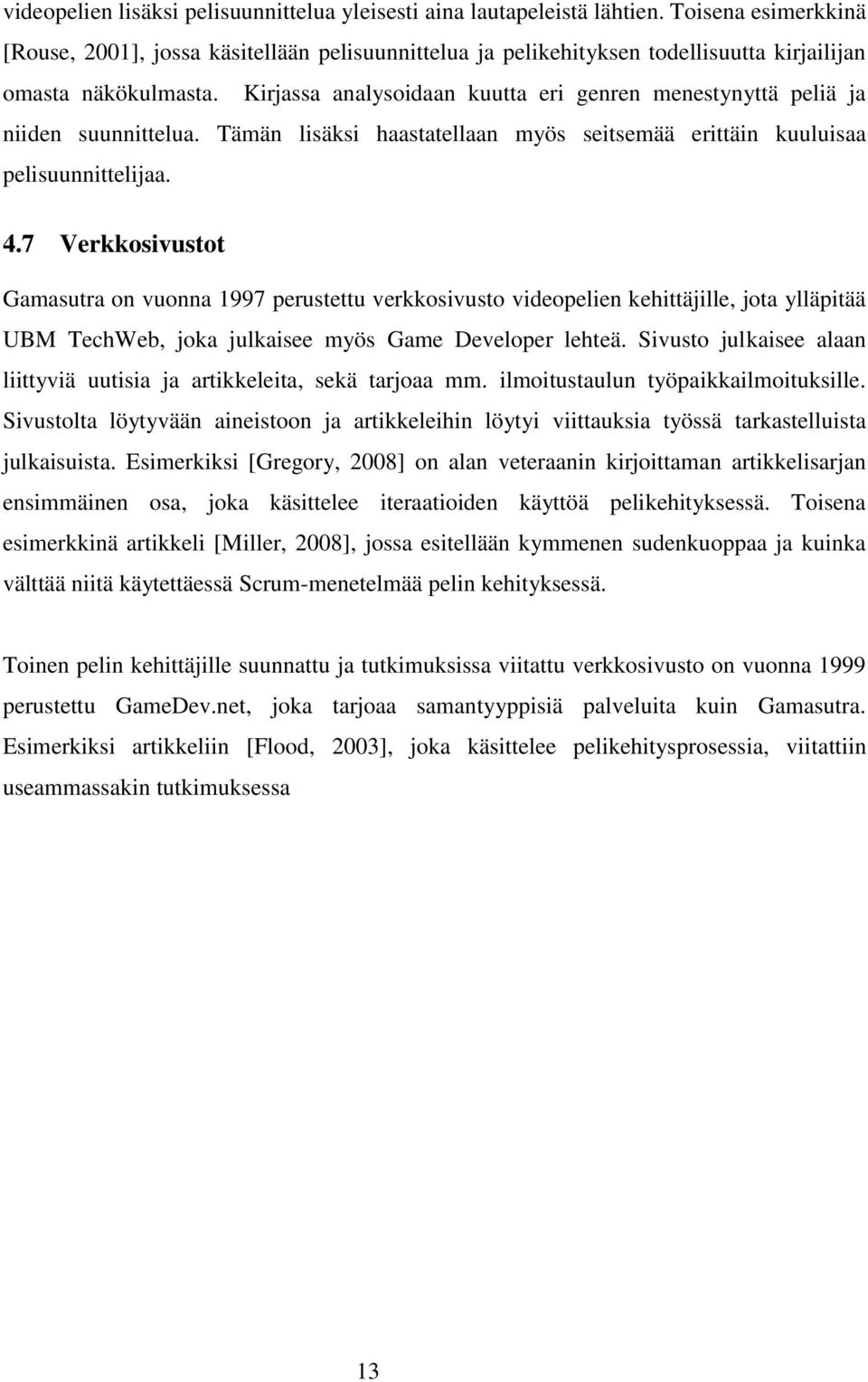 videopelien lisäksi pelisuunnittelua yleisesti aina lautapeleistä lähtien. Toisena esimerkkinä [Rouse, 2001], jossa käsitellään pelisuunnittelua ja pelikehityksen todellisuutta kirjailijan omasta näkökulmasta. Kirjassa analysoidaan kuutta eri genren menestynyttä peliä ja niiden suunnittelua. Tämän lisäksi haastatellaan myös seitsemää erittäin kuuluisaa pelisuunnittelijaa.

4.7 Verkkosivustot

Gamasutra on vuonna 1997 perustettu verkkosivusto videopelien kehittäjille, jota ylläpitää UBM TechWeb, joka julkaisee myös Game Developer lehteä. Sivusto julkaisee alaan liittyviä uutisia ja artikkeleita, sekä tarjoaa mm. ilmoitustaulun työpaikkailmoituksille. Sivustolta löytyvään aineistoon ja artikkeleihin löytyi viittauksia työssä tarkastelluista julkaisuista. Esimerkiksi [Gregory, 2008] on alan veteraanin kirjoittaman artikkelisarjan ensimmäinen osa, joka käsittelee iteraatioiden käyttöä pelikehityksessä. Toisena esimerkkinä artikkeli [Miller, 2008], jossa esitellään kymmenen sudenkuoppaa ja kuinka välttää niitä käytettäessä Scrum-menetelmää pelin kehityksessä.

Toinen pelin kehittäjille suunnattu ja tutkimuksissa viitattu verkkosivusto on vuonna 1999 perustettu GameDev.net, joka tarjoaa samantyyppisiä palveluita kuin Gamasutra. Esimerkiksi artikkeliin [Flood, 2003], joka käsittelee pelikehitysprosessia, viitattiin useammassakin tutkimuksessa

13